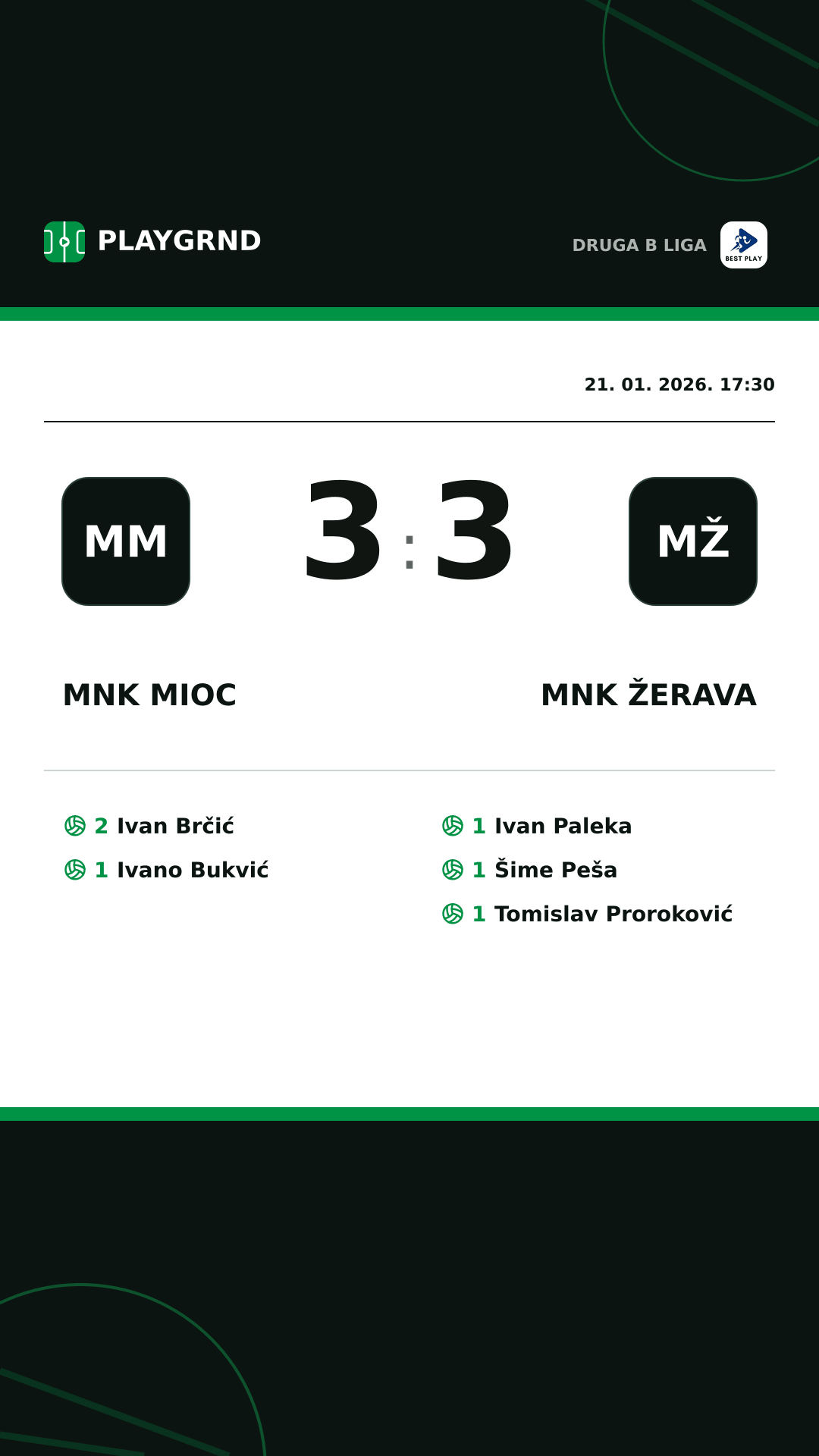 PLAYGRND

DRUGA B LIGA

BEST PLAY

21. 01. 2026. 17:30

MM

3 : 3

MŽ

MNK MIOC

MNK ŽERAVA

2 Ivan Brčić
1 Ivano Bukvić

1 Ivan Paleka
1 Šime Peša
1 Tomislav Proroković